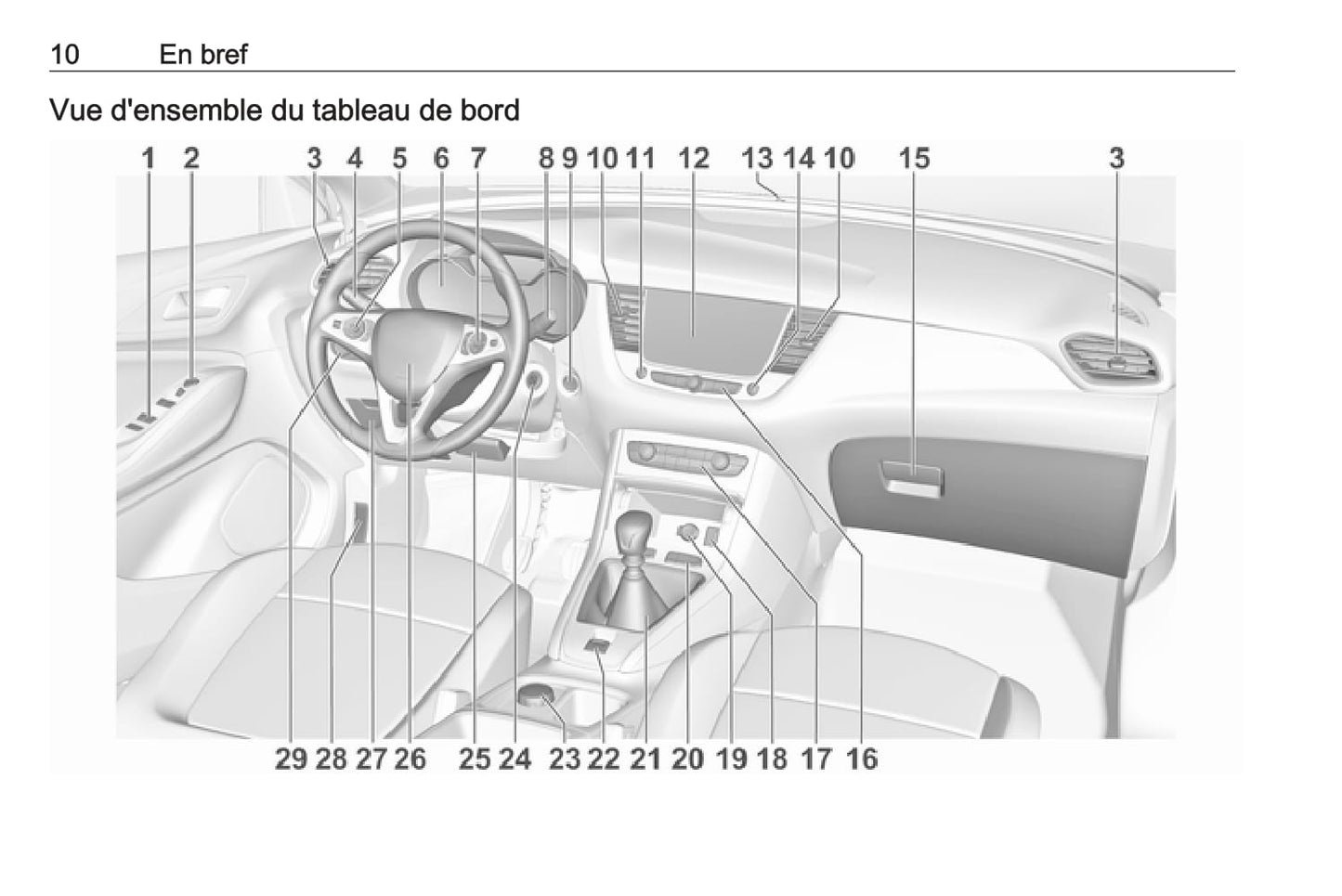 10 En bref

Vue d'ensemble du tableau de bord

1 2 3 4 5 6 7 8 9 10 11 12 13 14 10 15 3

29 28 27 26 25 24 23 22 21 20 19 18 17 16